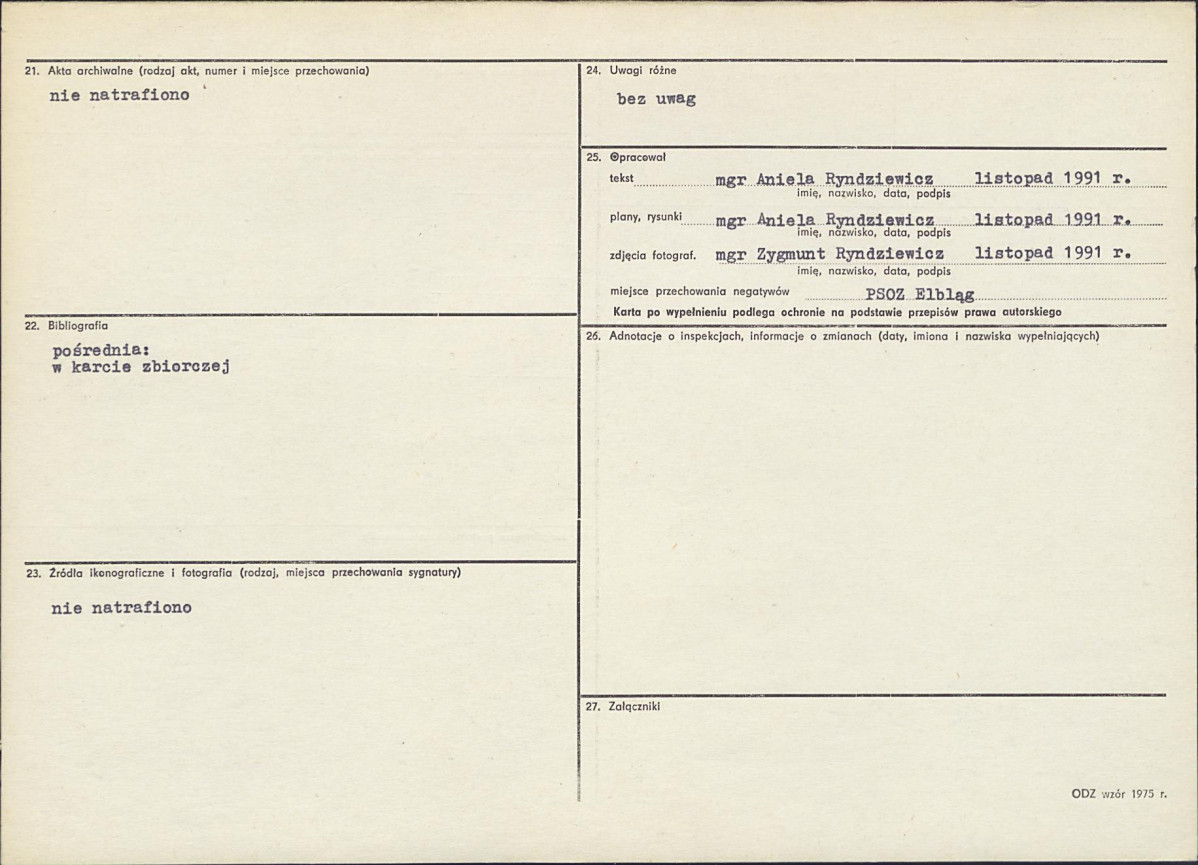 21. Akta archiwalne (rodzaj akt, numer i miejsce przechowania)

nie natrafiono

22. Bibliografia

pośrednia:
w karcie zbiorczej

23. Źródła ikonograficzne i fotografia (rodzaj, miejsca przechowania sygnatury)

nie natrafiono

24. Uwagi różne

bez uwag

25. Opracował

tekst mgr Aniela Ryndziewicz listopad 1991 r.
imię, nazwisko, data, podpis

plany, rysunki mgr Aniela Ryndziewicz listopad 1991 r.
imię, nazwisko, data, podpis

zdjęcia fotograf. mgr Zygmunt Ryndziewicz listopad 1991 r.
imię, nazwisko, data, podpis

miejsce przechowania negatywów PSOZ Elbląg

Karta po wypełnieniu podlega ochronie na podstawie przepisów prawa autorskiego

26. Adnotacje o inspekcjach, informacje o zmianach (daty, imiona i nazwiska wypełniających)

27. Załączniki

ODZ wzór 1975 r.